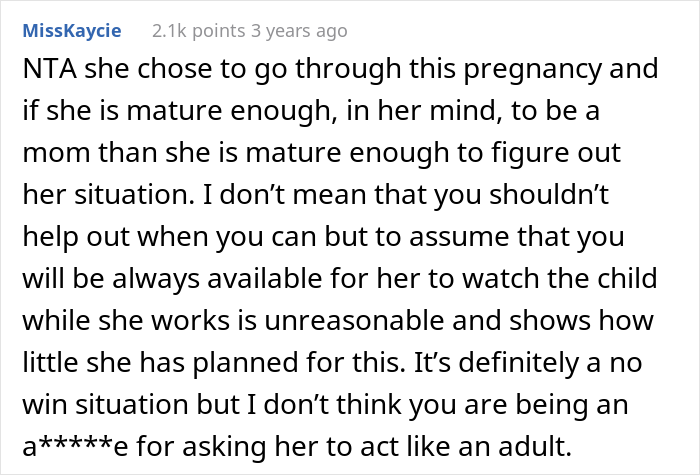 MissKaycie 2.1k points 3 years ago

NTA she chose to go through this pregnancy and if she is mature enough, in her mind, to be a mom than she is mature enough to figure out her situation. I don’t mean that you shouldn’t help out when you can but to assume that you will be always available for her to watch the child while she works is unreasonable and shows how little she has planned for this. It’s definitely a no win situation but I don’t think you are being an a*****e for asking her to act like an adult.